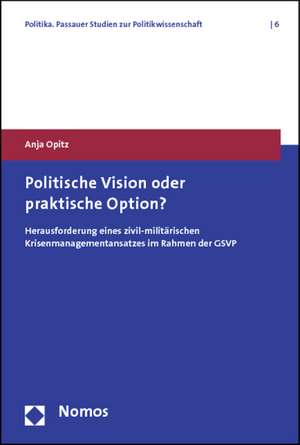 Politika. Passauer Studien zur Politikwissenschaft | 6

Anja Opitz

Politische Vision oder praktische Option?

Herausforderung eines zivil-militärischen Krisenmanagementansatzes im Rahmen der GSVP

Nomos